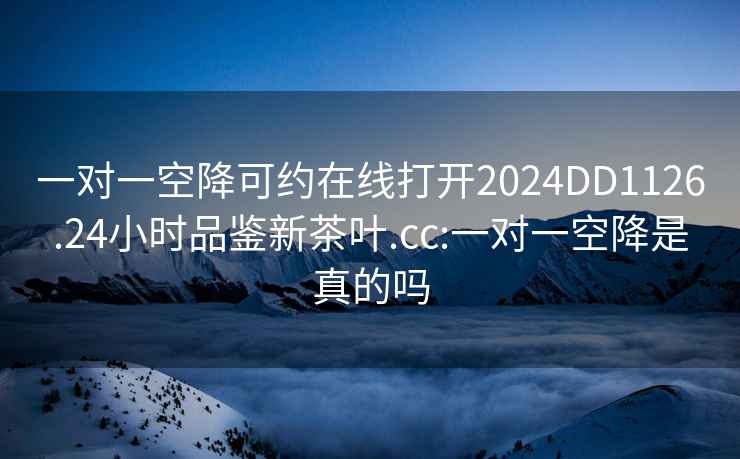 一对一空降可约在线打开2024DD1126.24小时品鉴新茶叶.cc:一对一空降是真的吗